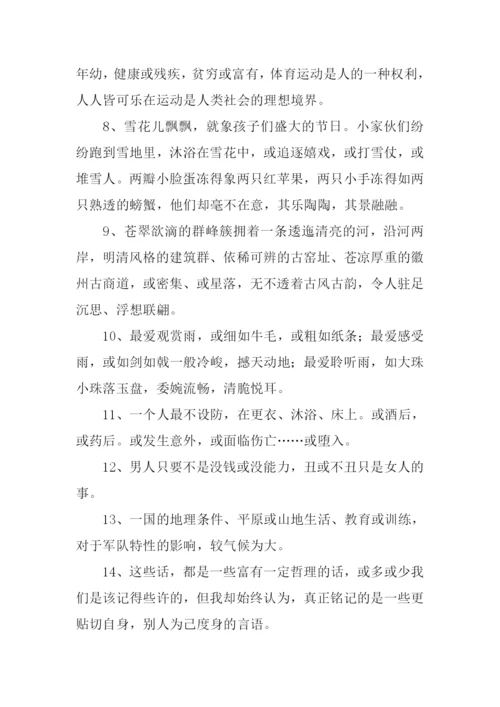 年幼，健康或残疾，贫穷或富有，体育运动是人的一种权利，人人皆可乐在运动是人类社会的理想境界。

8、雪花儿飘飘，就象孩子们盛大的节日。小家伙们纷纷跑到雪地里，沐浴在雪花中，或追逐嬉戏，或打雪仗，或堆雪人。两瓣小脸蛋冻得象两只红苹果，两只小手冻得如两只熟透的螃蟹，他们却毫不在意，其乐陶陶，其景融融。

9、苍翠欲滴的群峰簇拥着一条逶迤清亮的河，沿河两岸，明清风格的建筑群、依稀可辨的古窑址、苍凉厚重的徽州古商道，或密集、或星落，无不透着古风古韵，令人驻足沉思、浮想联翩。

10、最爱观赏雨，或细如牛毛，或粗如纸条；最爱感受雨，或如剑如戟一般冷峻，撼天动地；最爱聆听雨，如大珠小珠落玉盘，委婉流畅，清脆悦耳。

11、一个人最不设防，在更衣、沐浴、床上。或酒后，或药后。或发生意外，或面临伤亡……或堕入。

12、男人只要不是没钱或没能力，丑或不丑只是女人的事。

13、一国的地理条件、平原或山地生活、教育或训练，对于军队特性的影响，较气候为大。

14、这些话，都是一些富有一定哲理的话，或多或少我们是该记得些许的，但我却始终认为，真正铭记的是一些更贴切自身，别人为己度身的言语。